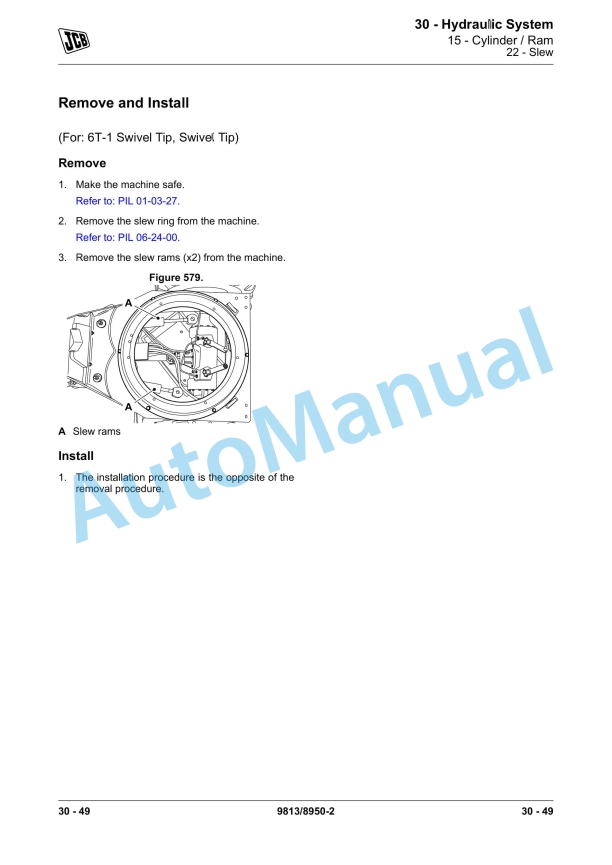 JCB

30 - Hydraulic System
15 - Cylinder / Ram
22 - Slew

Remove and Install

(For: 6T-1 Swivel Tip, Swivel Tip)

Remove

1. Make the machine safe.
Refer to: PIL 01-03-27.

2. Remove the slew ring from the machine.
Refer to: PIL 06-24-00.

3. Remove the slew rams (x2) from the machine.

Figure 579.

A

A

A Slew rams

Install

1. The installation procedure is the opposite of the removal procedure.

AutoManual

30 - 49 9813/8950-2 30 - 49